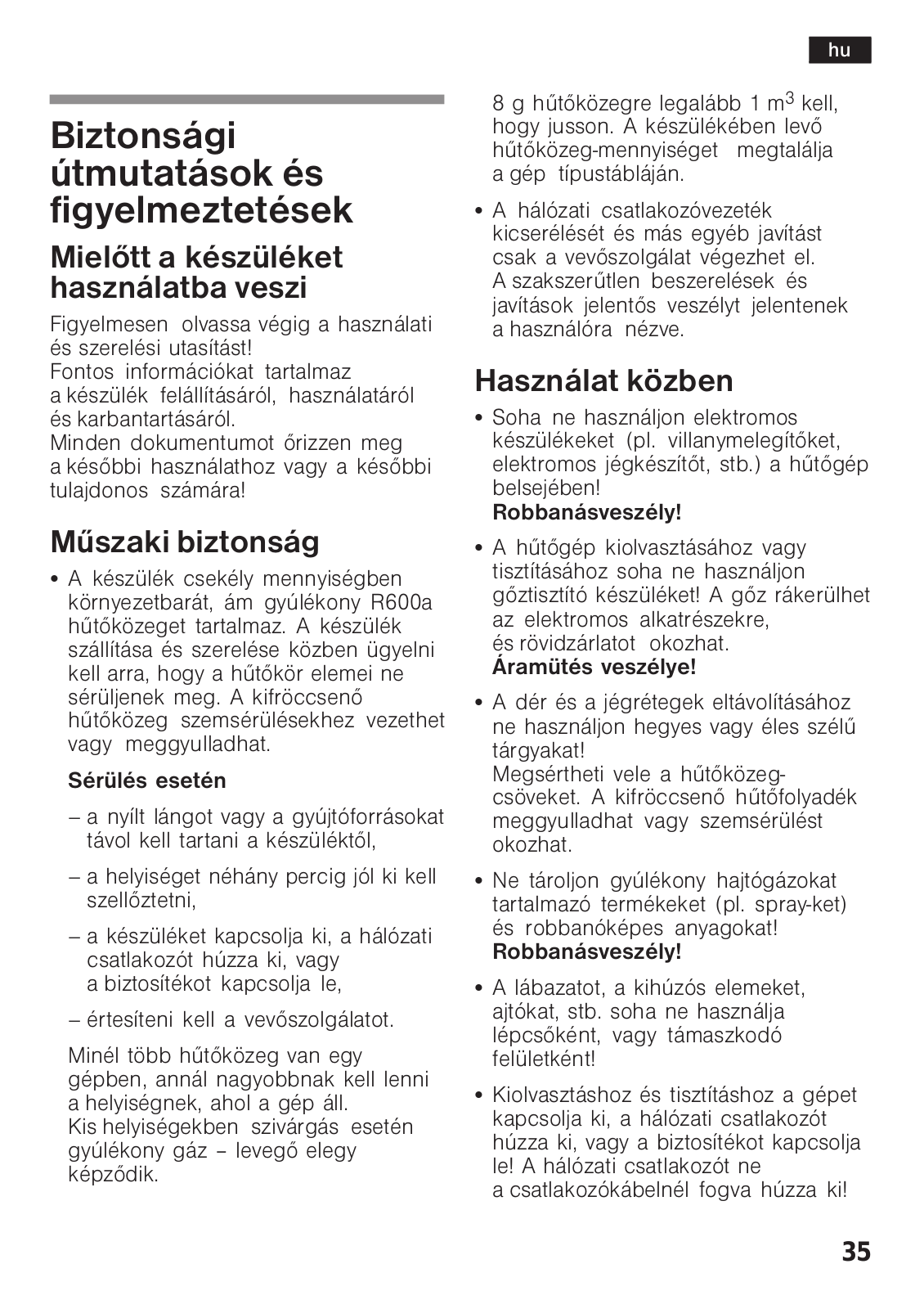 hu

Biztonsági útmutatások és figyelmeztetések

Mielőtt a készüléket használatba veszi

Figyelmesen olvassa végig a használati és szerelési utasítást!
Fontos információkat tartalmaz a készülék felállításáról, használatáról és karbantartásáról.
Minden dokumentumot őrizzen meg a későbbi használathoz vagy a későbbi tulajdonos számára!

Műszaki biztonság

• A készülék csekély mennyiségben környezetbarát, ám gyúlékony R600a hűtőközeget tartalmaz. A készülék szállítása és szerelése közben ügyelni kell arra, hogy a hűtőkör elemei ne sérüljenek meg. A kifröccsenő hűtőközeg szemsérülésekhez vezethet vagy meggyulladhat.

Sérülés esetén

– a nyílt lángot vagy a gyújtóforrásokat távol kell tartani a készüléktől,

– a helyiséget néhány percig jól ki kell szellőztetni,

– a készüléket kapcsolja ki, a hálózati csatlakozót húzza ki, vagy a biztosítékot kapcsolja le,

– értesíteni kell a vevőszolgálatot.

Minél több hűtőközeg van egy gépben, annál nagyobbnak kell lenni a helyiségnek, ahol a gép áll.
Kis helyiségekben szivárgás esetén gyúlékony gáz – levegő elegy képződik.

8 g hűtőközegre legalább 1 $m^3$ kell, hogy jusson. A készülékében levő hűtőközeg-mennyiséget megtalálja a gép típustábláján.

• A hálózati csatlakozóvezeték kicserélését és más egyéb javítást csak a vevőszolgálat végezhet el. A szakszerűtlen beszerelések és javítások jelentős veszélyt jelentenek a használóra nézve.

Használat közben

• Soha ne használjon elektromos készülékeket (pl. villanymelegítőket, elektromos jégkészítőt, stb.) a hűtőgép belsejében!
Robbanásveszély!

• A hűtőgép kiolvasztásához vagy tisztításához soha ne használjon gőztisztító készüléket! A gőz rákerülhet az elektromos alkatrészekre, és rövidzárlatot okozhat.
Áramütés veszélye!

• A dér és a jégrétegek eltávolításához ne használjon hegyes vagy éles szélű tárgyakat!
Megsértheti vele a hűtőközeg-csöveket. A kifröccsenő hűtőfolyadék meggyulladhat vagy szemsérülést okozhat.

• Ne tároljon gyúlékony hajtógázokat tartalmazó termékeket (pl. spray-ket) és robbanóképes anyagokat!
Robbanásveszély!

• A lábazatot, a kihúzós elemeket, ajtókat, stb. soha ne használja lépcsőként, vagy támaszkodó felületként!

• Kiolvasztáshoz és tisztításhoz a gépet kapcsolja ki, a hálózati csatlakozót húzza ki, vagy a biztosítékot kapcsolja le! A hálózati csatlakozót ne a csatlakozókábelnél fogva húzza ki!

35